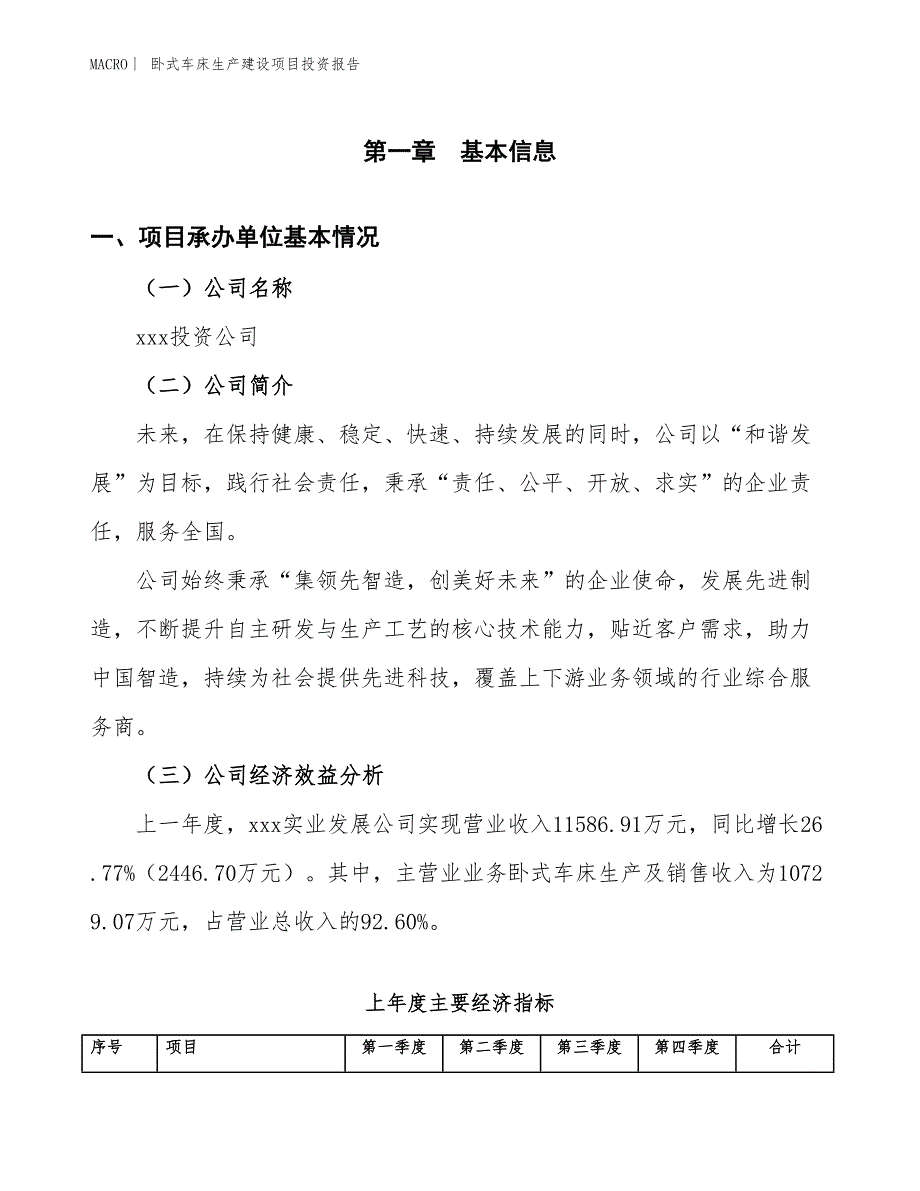 MACRO | 卧式车床生产建设项目投资报告

第一章 基本信息

一、项目承办单位基本情况

（一）公司名称

xxx投资公司

（二）公司简介

未来，在保持健康、稳定、快速、持续发展的同时，公司以“和谐发展”为目标，践行社会责任，秉承“责任、公平、开放、求实”的企业责任，服务全国。

公司始终秉承“集领先智造，创美好未来”的企业使命，发展先进制造，不断提升自主研发与生产工艺的核心技术能力，贴近客户需求，助力中国智造，持续为社会提供先进科技，覆盖上下游业务领域的行业综合服务商。

（三）公司经济效益分析

上一年度，xxx实业发展公司实现营业收入11586.91万元，同比增长26.77%（2446.70万元）。其中，主营业业务卧式车床生产及销售收入为10729.07万元，占营业总收入的92.60%。

上年度主要经济指标

| 序号 | 项目 | 第一季度 | 第二季度 | 第三季度 | 第四季度 | 合计 |
|---|---|---|---|---|---|---|